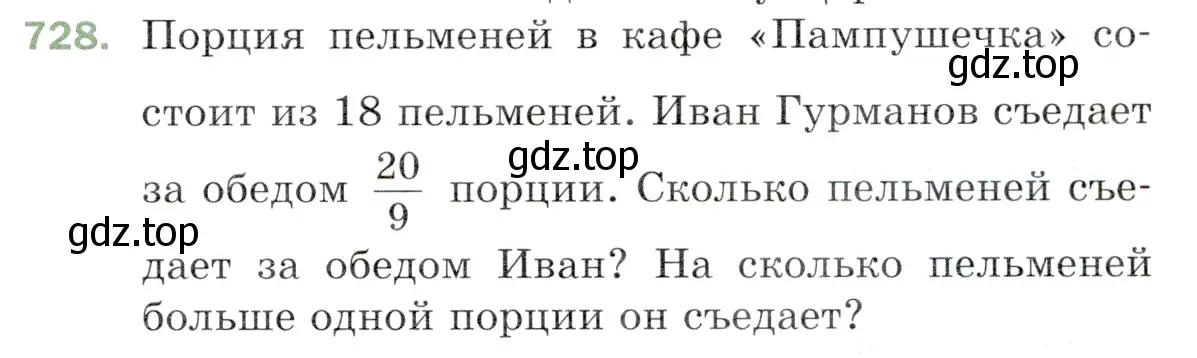 728. Порция пельменей в кафе «Пампушечка» состоит из 18 пельменей. Иван Гурманов съедает за обедом $\frac{20}{9}$ порции. Сколько пельменей съедает за обедом Иван? На сколько пельменей больше одной порции он съедает?

gdz.top
gdz.top
gdz.top